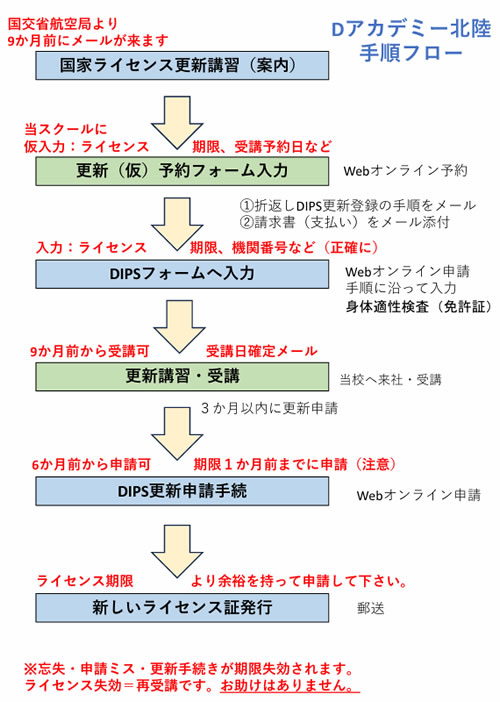 国交省航空局より
9か月前にメールが来ます

Dアカデミー北陸
手順フロー

国家ライセンス更新講習（案内）

当スクールに
仮入力：ライセンス　期限、受講予約日など

更新（仮）予約フォーム入力

Webオンライン予約

①折返しDIPS更新登録の手順をメール
②請求書（支払い）をメール添付

入力：ライセンス　期限、機関番号など（正確に）

DIPSフォームへ入力

Webオンライン申請
手順に沿って入力
身体適性検査（免許証）

9か月前から受講可　受講日確定メール

更新講習・受講

当校へ来社・受講

３か月以内に更新申請

6か月前から申請可　期限１か月前までに申請（注意）

DIPS更新申請手続

Webオンライン申請

ライセンス期限　より余裕を持って申請して下さい。

新しいライセンス証発行

郵送

※忘失・申請ミス・更新手続きが期限失効されます。
ライセンス失効＝再受講です。お助けはありません。